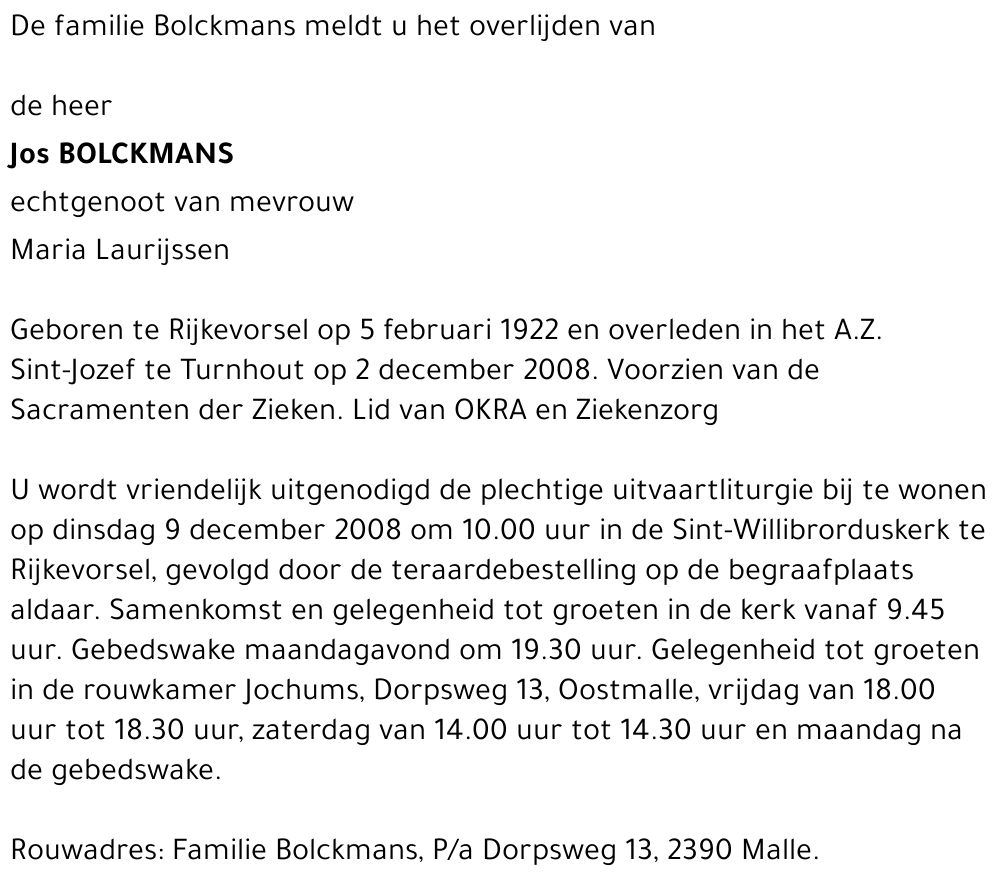 De familie Bolckmans meldt u het overlijden van

de heer

Jos BOLCKMANS

echtgenoot van mevrouw

Maria Laurijssen

Geboren te Rijkevorsel op 5 februari 1922 en overleden in het A.Z. Sint-Jozef te Turnhout op 2 december 2008. Voorzien van de Sacramenten der Zieken. Lid van OKRA en Ziekenzorg

U wordt vriendelijk uitgenodigd de plechtige uitvaartliturgie bij te wonen op dinsdag 9 december 2008 om 10.00 uur in de Sint-Willibrorduskerk te Rijkevorsel, gevolgd door de teraardebestelling op de begraafplaats aldaar. Samenkomst en gelegenheid tot groeten in de kerk vanaf 9.45 uur. Gebedswake maandagavond om 19.30 uur. Gelegenheid tot groeten in de rouwkamer Jochums, Dorpsweg 13, Oostmalle, vrijdag van 18.00 uur tot 18.30 uur, zaterdag van 14.00 uur tot 14.30 uur en maandag na de gebedswake.

Rouwadres: Familie Bolckmans, P/a Dorpsweg 13, 2390 Malle.